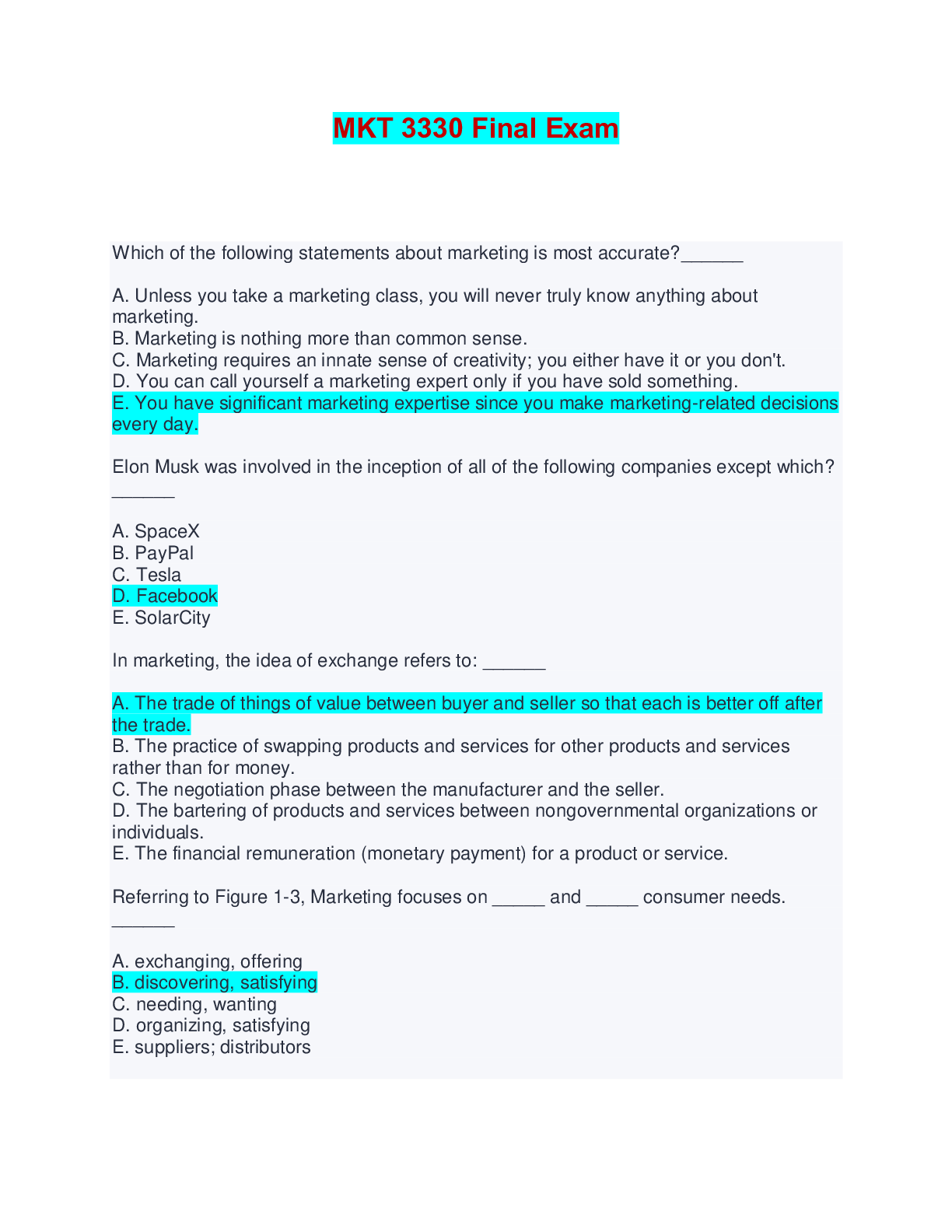 MKT 3330 Final Exam

Which of the following statements about marketing is most accurate?______

A. Unless you take a marketing class, you will never truly know anything about marketing.
B. Marketing is nothing more than common sense.
C. Marketing requires an innate sense of creativity; you either have it or you don't.
D. You can call yourself a marketing expert only if you have sold something.
E. You have significant marketing expertise since you make marketing-related decisions every day.

Elon Musk was involved in the inception of all of the following companies except which? ______

A. SpaceX
B. PayPal
C. Tesla
D. Facebook
E. SolarCity

In marketing, the idea of exchange refers to: ______

A. The trade of things of value between buyer and seller so that each is better off after the trade.
B. The practice of swapping products and services for other products and services rather than for money.
C. The negotiation phase between the manufacturer and the seller.
D. The bartering of products and services between nongovernmental organizations or individuals.
E. The financial remuneration (monetary payment) for a product or service.

Referring to Figure 1-3, Marketing focuses on _____ and _____ consumer needs. ______

A. exchanging, offering
B. discovering, satisfying
C. needing, wanting
D. organizing, satisfying
E. suppliers; distributors